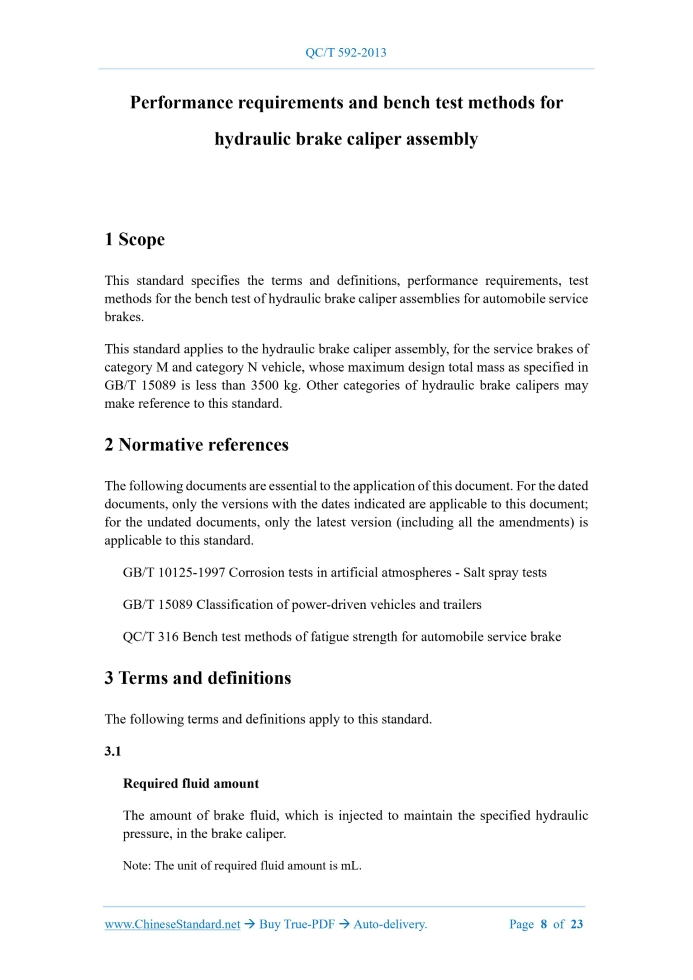 QC/T 592-2013

Performance requirements and bench test methods for hydraulic brake caliper assembly

1 Scope

This standard specifies the terms and definitions, performance requirements, test methods for the bench test of hydraulic brake caliper assemblies for automobile service brakes.

This standard applies to the hydraulic brake caliper assembly, for the service brakes of category M and category N vehicle, whose maximum design total mass as specified in GB/T 15089 is less than 3500 kg. Other categories of hydraulic brake calipers may make reference to this standard.

2 Normative references

The following documents are essential to the application of this document. For the dated documents, only the versions with the dates indicated are applicable to this document; for the undated documents, only the latest version (including all the amendments) is applicable to this standard.

GB/T 10125-1997 Corrosion tests in artificial atmospheres - Salt spray tests

GB/T 15089 Classification of power-driven vehicles and trailers

QC/T 316 Bench test methods of fatigue strength for automobile service brake

3 Terms and definitions

The following terms and definitions apply to this standard.

3.1

Required fluid amount

The amount of brake fluid, which is injected to maintain the specified hydraulic pressure, in the brake caliper.

Note: The unit of required fluid amount is mL.

www.ChineseStandard.net → Buy True-PDF → Auto-delivery.

Page 8 of 23